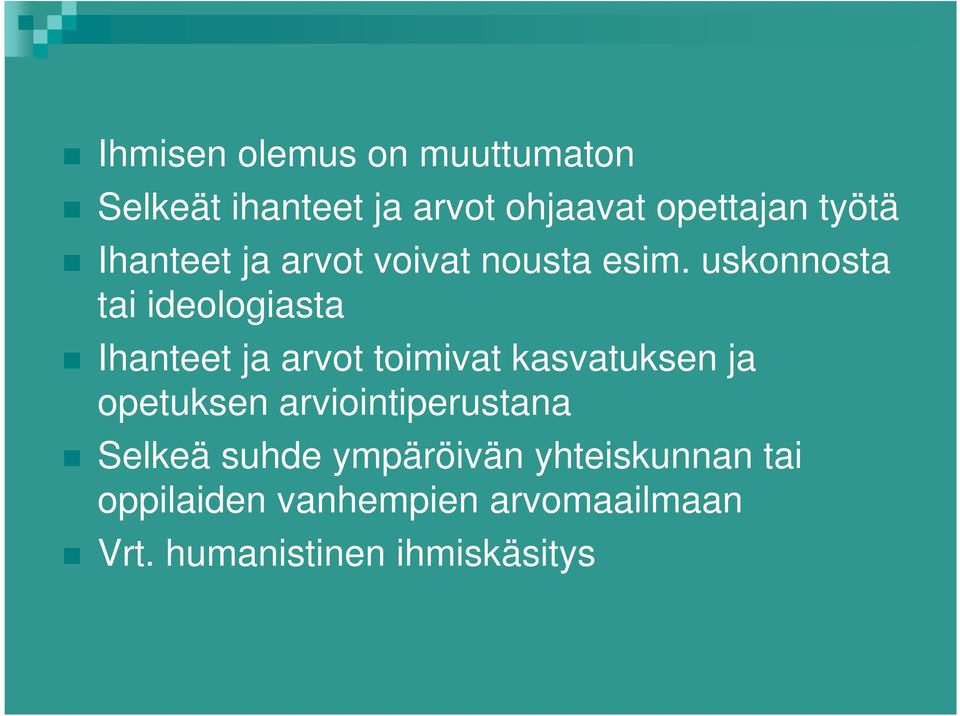 Ihmisen olemus on muuttumaton

Selkeät ihanteet ja arvot ohjaavat opettajan työtä

Ihanteet ja arvot voivat nousta esim. uskonnosta tai ideologiasta

Ihanteet ja arvot toimivat kasvatuksen ja opetuksen arviointiperustana

Selkeä suhde ympäröivän yhteiskunnan tai oppilaiden vanhempien arvomaailmaan

Vrt. humanistinen ihmiskäsitys